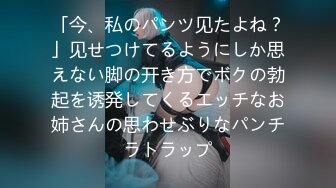 「今、私のパンツ见たよね？」见せつけてるようにしか思えない脚の开き方でボクの勃起を诱発してくるエッチなお姉さんの思わせぶりなパンチラトラップ